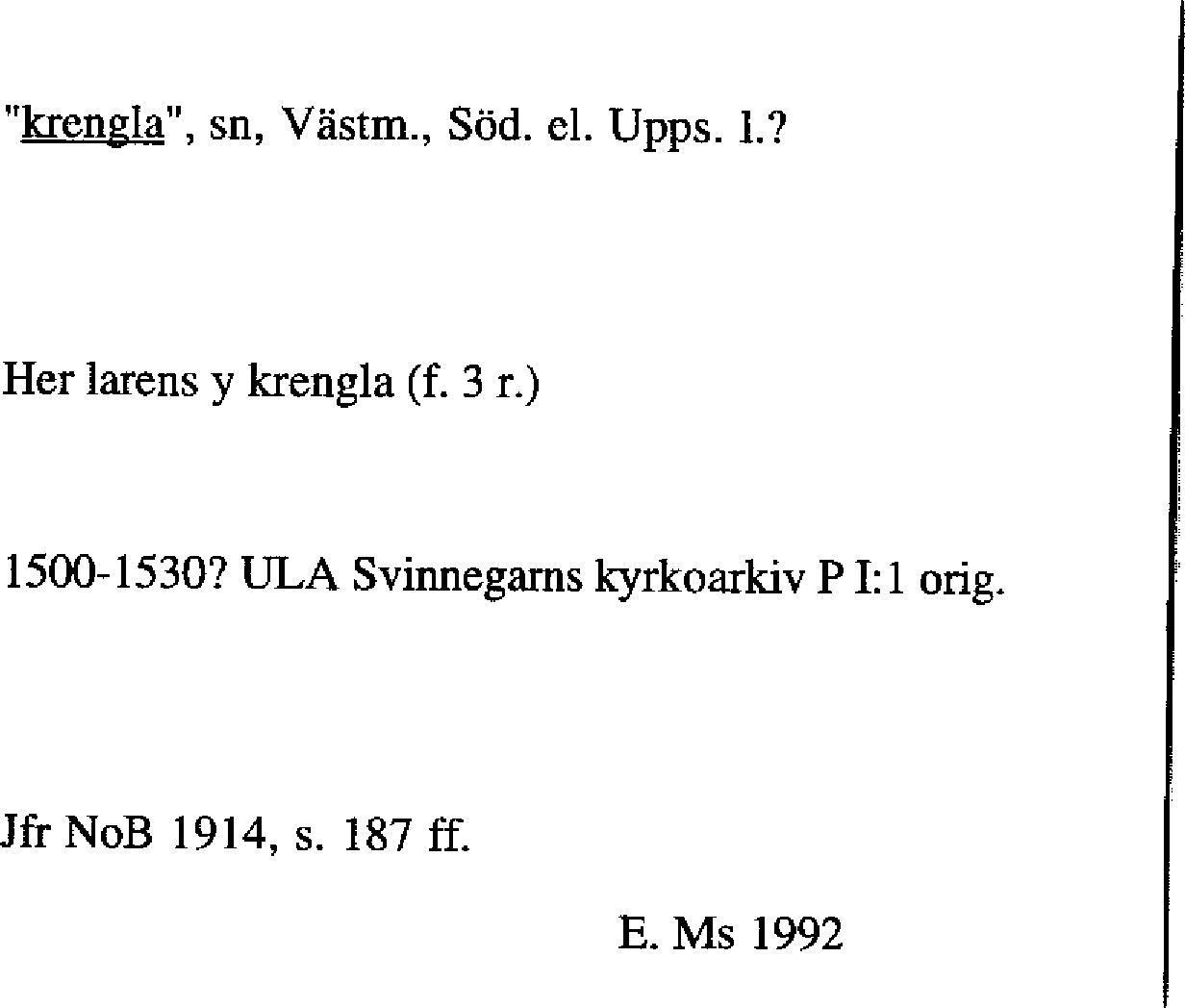 "krengla", sn, Västm., Söd. el. Upps. l.?

Her larens y krengla (f. 3 r.)

1500-1530? ULA Svinnegarns kyrkoarkiv P I:1 orig.

Jfr NoB 1914, s. 187 ff.

E. Ms 1992